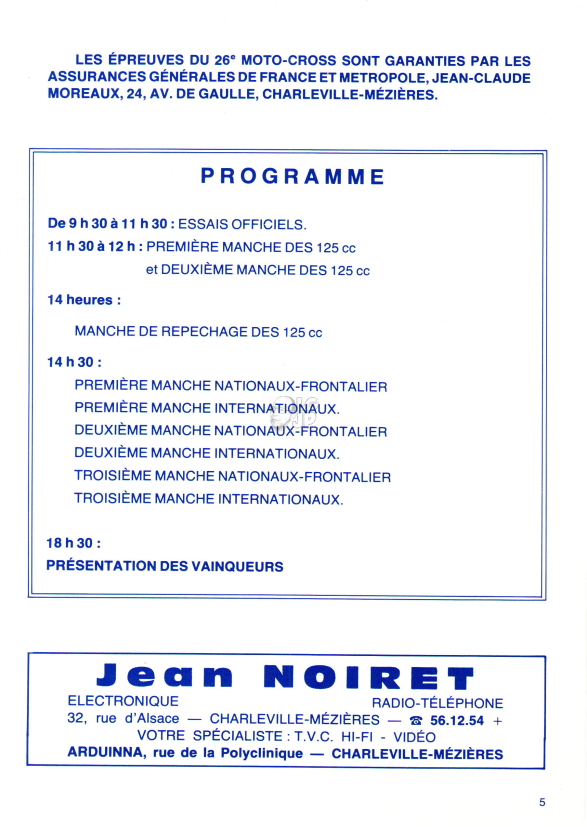 LES ÉPREUVES DU 26ᵉ MOTO-CROSS SONT GARANTIES PAR LES ASSURANCES GÉNÉRALES DE FRANCE ET METROPOLE, JEAN-CLAUDE MOREAUX, 24, AV. DE GAULLE, CHARLEVILLE-MÉZIÈRES.

PROGRAMME

De 9 h 30 à 11 h 30 : ESSAIS OFFICIELS.
11 h 30 à 12 h : PREMIÈRE MANCHE DES 125 cc
et DEUXIÈME MANCHE DES 125 cc

14 heures :

MANCHE DE REPECHAGE DES 125 cc

14 h 30 :

PREMIÈRE MANCHE NATIONAUX-FRONTALIER
PREMIÈRE MANCHE INTERNATIONAUX.
DEUXIÈME MANCHE NATIONAUX-FRONTALIER
DEUXIÈME MANCHE INTERNATIONAUX.
TROISIÈME MANCHE NATIONAUX-FRONTALIER
TROISIÈME MANCHE INTERNATIONAUX.

18 h 30 :
PRÉSENTATION DES VAINQUEURS

Jean NOIRET
ELECTRONIQUE RADIO-TÉLÉPHONE
32, rue d'Alsace — CHARLEVILLE-MÉZIÈRES — ☎ 56.12.54 +
VOTRE SPÉCIALISTE : T.V.C. HI-FI - VIDÉO
ARDUINNA, rue de la Polyclinique — CHARLEVILLE-MÉZIÈRES

5